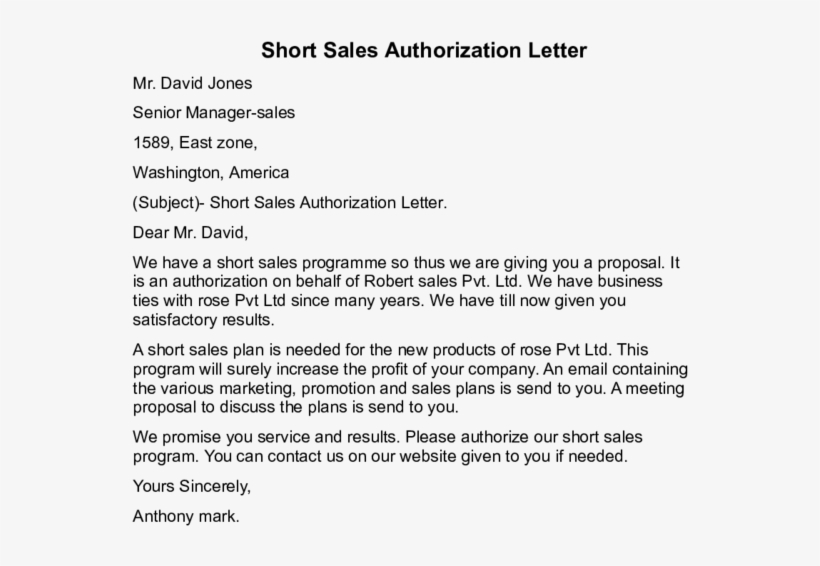 Short Sales Authorization Letter

Mr. David Jones

Senior Manager-sales

1589, East zone,

Washington, America

(Subject)- Short Sales Authorization Letter.

Dear Mr. David,

We have a short sales programme so thus we are giving you a proposal. It is an authorization on behalf of Robert sales Pvt. Ltd. We have business ties with rose Pvt Ltd since many years. We have till now given you satisfactory results.

A short sales plan is needed for the new products of rose Pvt Ltd. This program will surely increase the profit of your company. An email containing the various marketing, promotion and sales plans is send to you. A meeting proposal to discuss the plans is send to you.

We promise you service and results. Please authorize our short sales program. You can contact us on our website given to you if needed.

Yours Sincerely,

Anthony mark.